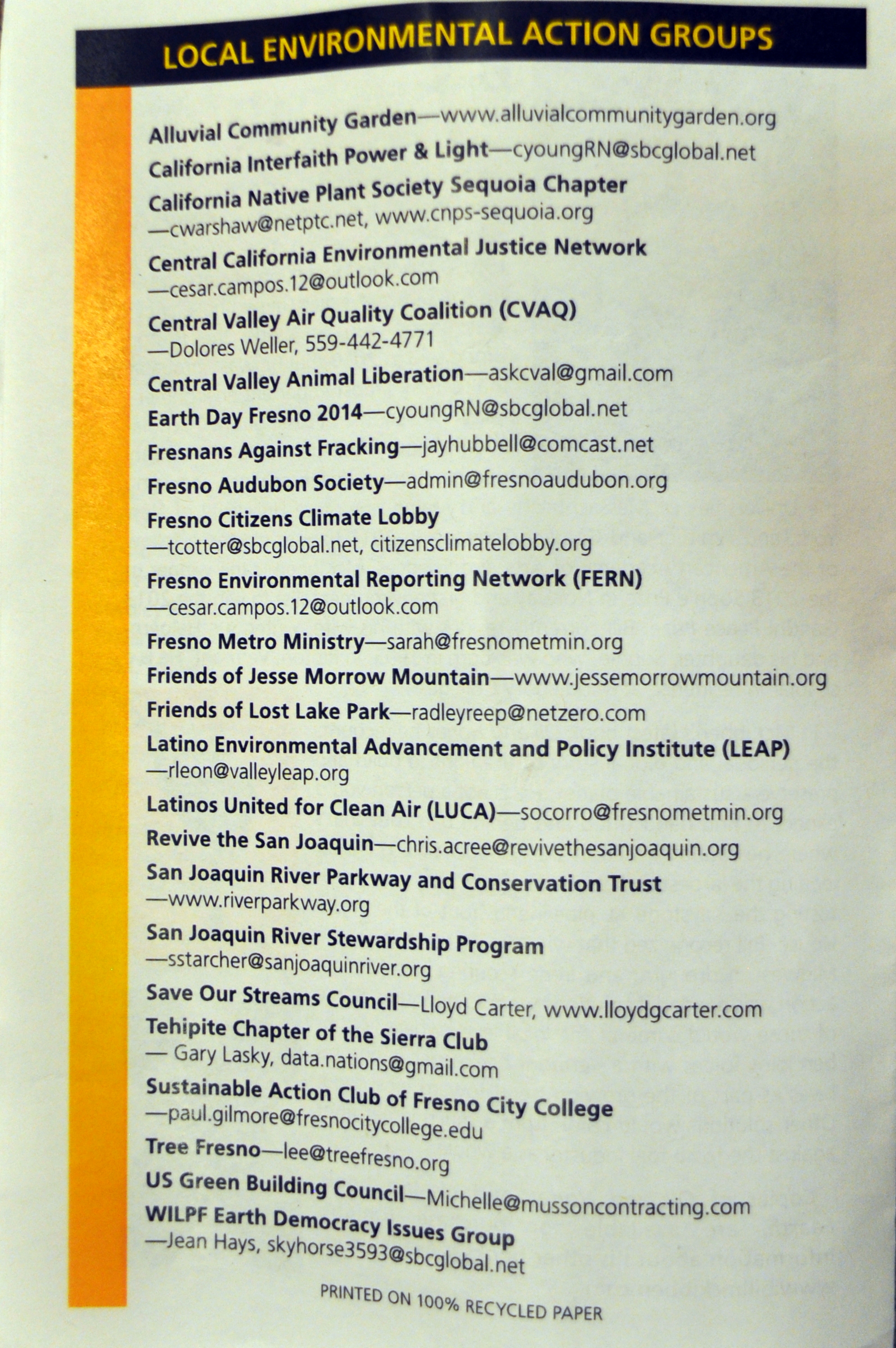 LOCAL ENVIRONMENTAL ACTION GROUPS

Alluvial Community Garden—www.alluvialcommunitygarden.org

California Interfaith Power & Light—cyoungRN@sbcglobal.net

California Native Plant Society Sequoia Chapter —cwarshaw@netptc.net, www.cnps-sequoia.org

Central California Environmental Justice Network —cesar.campos.12@outlook.com

Central Valley Air Quality Coalition (CVAQ) —Dolores Weller, 559-442-4771

Central Valley Animal Liberation—askcval@gmail.com

Earth Day Fresno 2014—cyoungRN@sbcglobal.net

Fresnans Against Fracking—jayhubbell@comcast.net

Fresno Audubon Society—admin@fresnoaudubon.org

Fresno Citizens Climate Lobby —tcotter@sbcglobal.net, citizensclimatelobby.org

Fresno Environmental Reporting Network (FERN) —cesar.campos.12@outlook.com

Fresno Metro Ministry—sarah@fresnometmin.org

Friends of Jesse Morrow Mountain—www.jessemorrowmountain.org

Friends of Lost Lake Park—radleyreep@netzero.com

Latino Environmental Advancement and Policy Institute (LEAP) —rleon@valleyleap.org

Latinos United for Clean Air (LUCA)—socorro@fresnometmin.org

Revive the San Joaquin—chris.acree@revivethesanjoaquin.org

San Joaquin River Parkway and Conservation Trust —www.riverparkway.org

San Joaquin River Stewardship Program —sstarcher@sanjoaquinriver.org

Save Our Streams Council—Lloyd Carter, www.lloydgcarter.com

Tehipite Chapter of the Sierra Club — Gary Lasky, data.nations@gmail.com

Sustainable Action Club of Fresno City College —paul.gilmore@fresnocitycollege.edu

Tree Fresno—lee@treefresno.org

US Green Building Council—Michelle@mussoncontracting.com

WILPF Earth Democracy Issues Group —Jean Hays, skyhorse3593@sbcglobal.net

PRINTED ON 100% RECYCLED PAPER